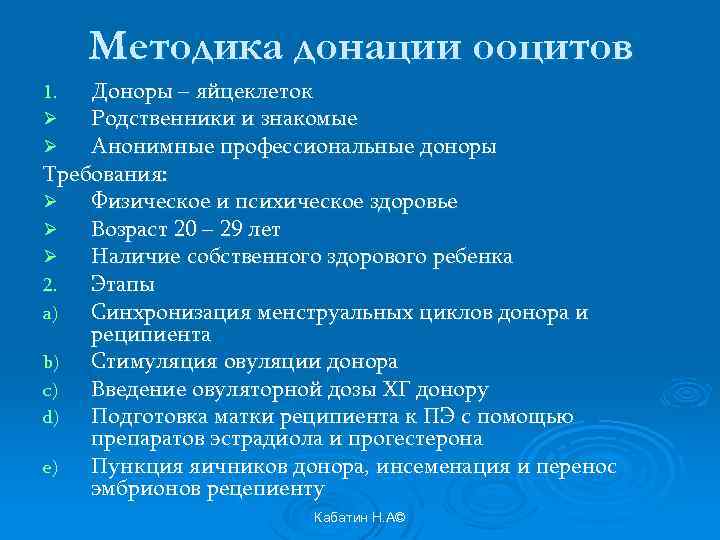 Методика донации ооцитов

1. Доноры – яйцеклеток
➢ Родственники и знакомые
➢ Анонимные профессиональные доноры
Требования:
➢ Физическое и психическое здоровье
➢ Возраст 20 – 29 лет
➢ Наличие собственного здорового ребенка
2. Этапы
a) Синхронизация менструальных циклов донора и реципиента
b) Стимуляция овуляции донора
c) Введение овуляторной дозы ХГ донору
d) Подготовка матки реципиента к ПЭ с помощью препаратов эстрадиола и прогестерона
e) Пункция яичников донора, инсеменация и перенос эмбрионов рецепиенту

Кабатин Н.А©